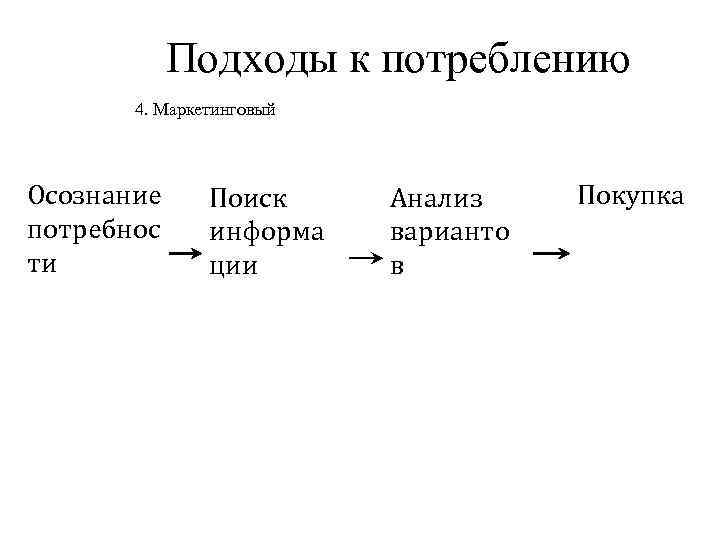 Подходы к потреблению

4. Маркетинговый

Осознание потребности → Поиск информации → Анализ вариантов → Покупка